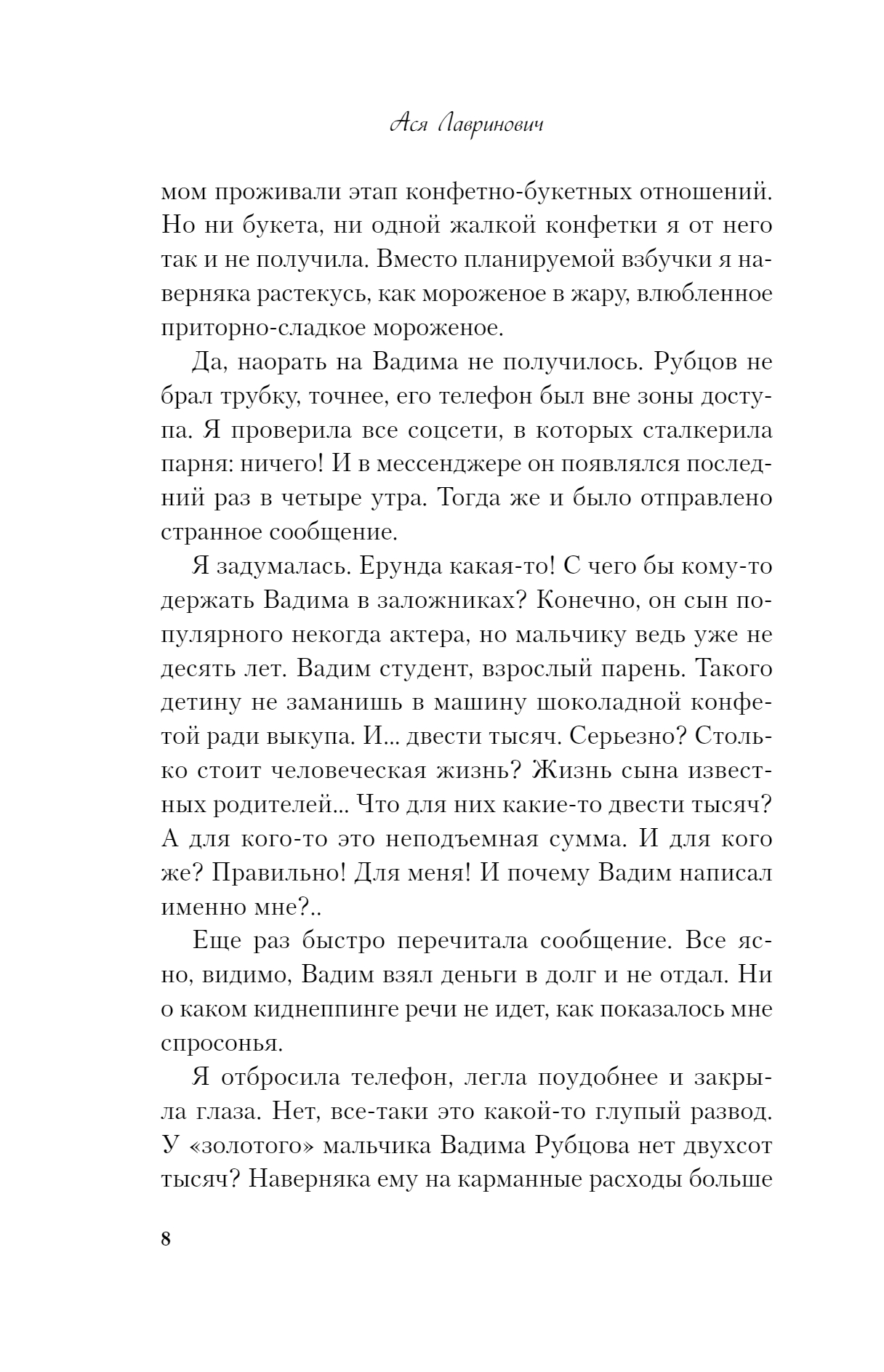 Ася Лавринович

мом проживали этап конфетно-букетных отношений. Но ни букета, ни одной жалкой конфетки я от него так и не получила. Вместо планируемой взбучки я наверняка растекусь, как мороженое в жару, влюбленное приторно-сладкое мороженое.

Да, наорать на Вадима не получилось. Рубцов не брал трубку, точнее, его телефон был вне зоны доступа. Я проверила все соцсети, в которых сталкерила парня: ничего! И в мессенджере он появлялся последний раз в четыре утра. Тогда же и было отправлено странное сообщение.

Я задумалась. Ерунда какая-то! С чего бы кому-то держать Вадима в заложниках? Конечно, он сын популярного некогда актера, но мальчику ведь уже не десять лет. Вадим студент, взрослый парень. Такого детину не заманишь в машину шоколадной конфетой ради выкупа. И... двести тысяч. Серьезно? Столько стоит человеческая жизнь? Жизнь сына известных родителей... Что для них какие-то двести тысяч? А для кого-то это неподъемная сумма. И для кого же? Правильно! Для меня! И почему Вадим написал именно мне?..

Еще раз быстро перечитала сообщение. Все ясно, видимо, Вадим взял деньги в долг и не отдал. Ни о каком киднеппинге речи не идет, как показалось мне спросонья.

Я отбросила телефон, легла поудобнее и закрыла глаза. Нет, все-таки это какой-то глупый развод. У «золотого» мальчика Вадима Рубцова нет двухсот тысяч? Наверняка ему на карманные расходы больше

8